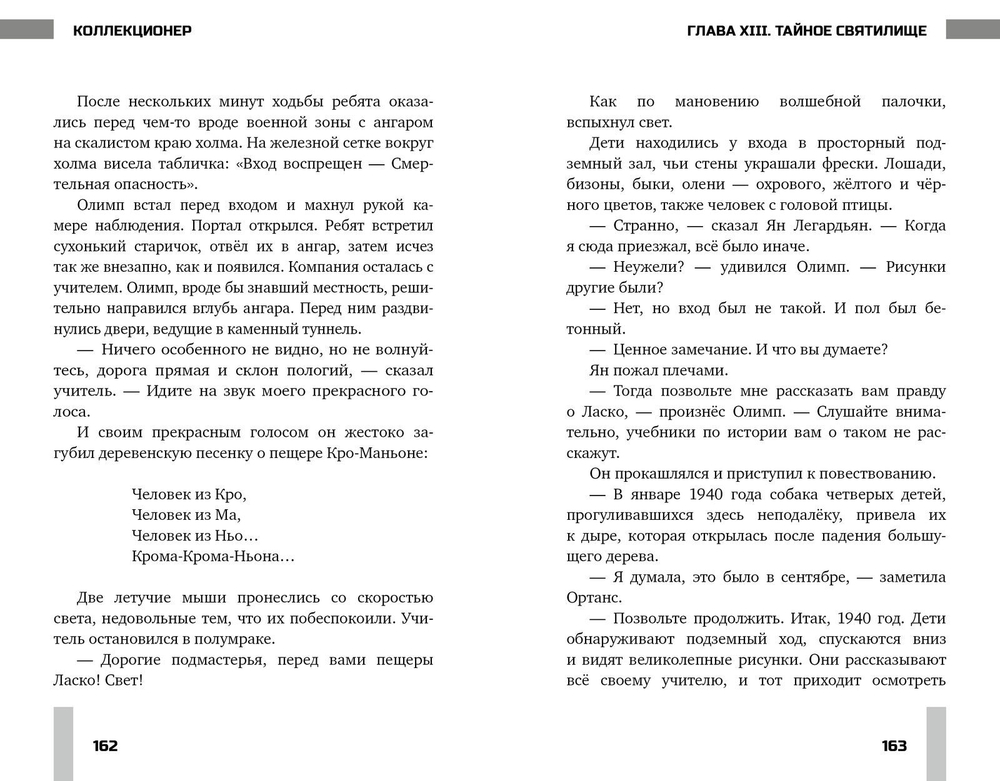 КОЛЛЕКЦИОНЕР

После нескольких минут ходьбы ребята оказались перед чем-то вроде военной зоны с ангаром на скалистом краю холма. На железной сетке вокруг холма висела табличка: «Вход воспрещен — Смертельная опасность».

Олимп встал перед входом и махнул рукой камере наблюдения. Портал открылся. Ребят встретил сухонький старичок, отвёл их в ангар, затем исчез так же внезапно, как и появился. Компания осталась с учителем. Олимп, вроде бы знавший местность, решительно направился вглубь ангара. Перед ним раздвинулись двери, ведущие в каменный туннель.

— Ничего особенного не видно, но не волнуйтесь, дорога прямая и склон пологий, — сказал учитель. — Идите на звук моего прекрасного голоса.

И своим прекрасным голосом он жестоко загубил деревенскую песенку о пещере Кро-Маньоне:

Человек из Кро,
Человек из Ма,
Человек из Ньо…
Крома-Крома-Ньона…

Две летучие мыши пронеслись со скоростью света, недовольные тем, что их побеспокоили. Учитель остановился в полумраке.

— Дорогие подмастерья, перед вами пещеры Ласко! Свет!

162

ГЛАВА XIII. ТАЙНОЕ СВЯТИЛИЩЕ

Как по мановению волшебной палочки, вспыхнул свет.

Дети находились у входа в просторный подземный зал, чьи стены украшали фрески. Лошади, бизоны, быки, олени — охрового, жёлтого и чёрного цветов, также человек с головой птицы.

— Странно, — сказал Ян Легардьян. — Когда я сюда приезжал, всё было иначе.

— Неужели? — удивился Олимп. — Рисунки другие были?

— Нет, но вход был не такой. И пол был бетонный.

— Ценное замечание. И что вы думаете?

Ян пожал плечами.

— Тогда позвольте мне рассказать вам правду о Ласко, — произнёс Олимп. — Слушайте внимательно, учебники по истории вам о таком не расскажут.

Он прокашлялся и приступил к повествованию.

— В январе 1940 года собака четверых детей, прогуливавшихся здесь неподалёку, привела их к дыре, которая открылась после падения большущего дерева.

— Я думала, это было в сентябре, — заметила Ортанс.

— Позвольте продолжить. Итак, 1940 год. Дети обнаруживают подземный ход, спускаются вниз и видят великолепные рисунки. Они рассказывают всё своему учителю, и тот приходит осмотреть

163